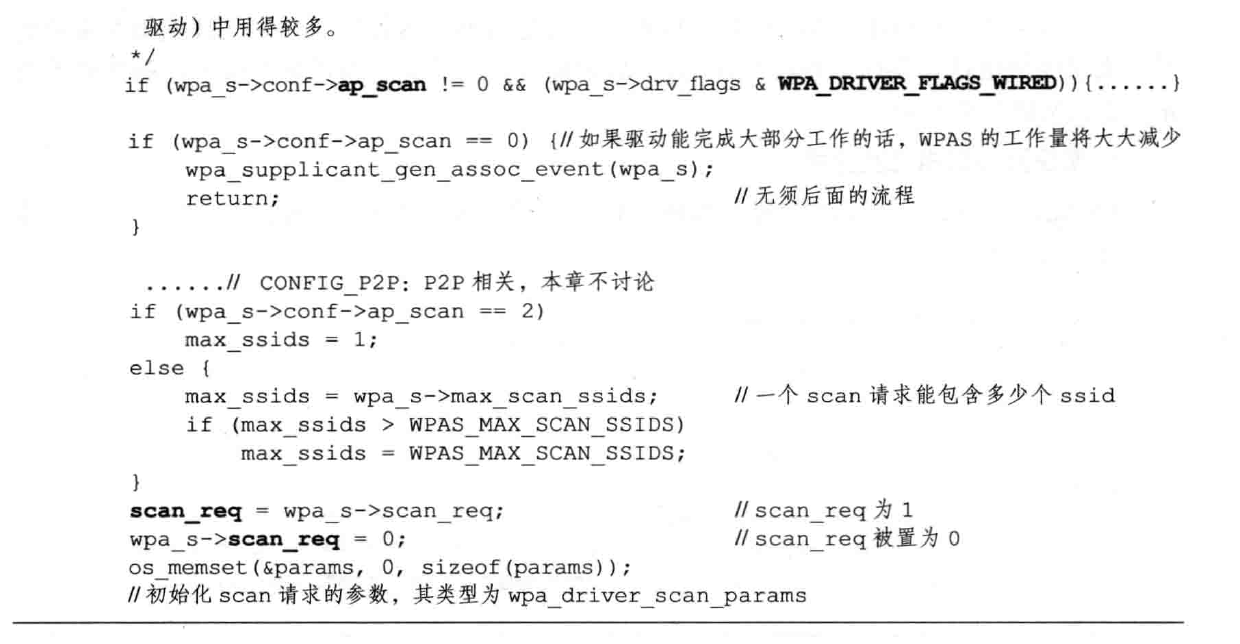 驱动）中用得较多。
*/
if (wpa_s->conf->ap_scan != 0 && (wpa_s->drv_flags & WPA_DRIVER_FLAGS_WIRED)){......}

if (wpa_s->conf->ap_scan == 0) {// 如果驱动能完成大部分工作的话，WPAS 的工作量将大大减少
    wpa_supplicant_gen_assoc_event(wpa_s);
    return;                                    // 无须后面的流程
}

......// CONFIG_P2P: P2P 相关，本章不讨论
if (wpa_s->conf->ap_scan == 2)
    max_ssids = 1;
else {
    max_ssids = wpa_s->max_scan_ssids;      // 一个 scan 请求能包含多少个 ssid
    if (max_ssids > WPAS_MAX_SCAN_SSIDS)
        max_ssids = WPAS_MAX_SCAN_SSIDS;
}
scan_req = wpa_s->scan_req;                  // scan_req 为 1
wpa_s->scan_req = 0;                         // scan_req 被置为 0
os_memset(&params, 0, sizeof(params));
// 初始化 scan 请求的参数，其类型为 wpa_driver_scan_params